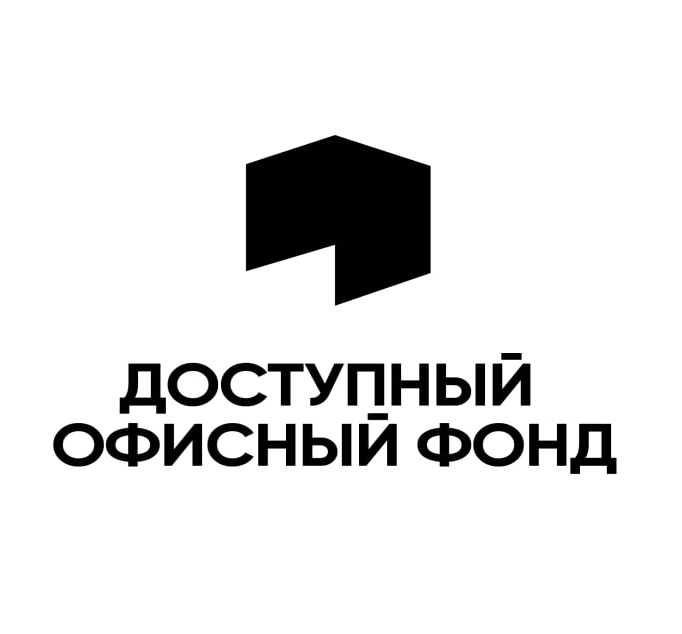 ДОСТУПНЫЙ
ОФИСНЫЙ ФОНД